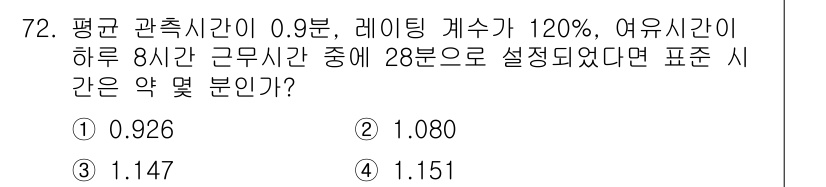 72. 평균 관측시간이 0.9분, 레이팅 계수가 120%, 여유시간이 하루 8시간 근무시간 중에 28분으로 설정되었다면 표준 시간은 약 몇 분인가?

① 0.926
② 1.080
③ 1.147
④ 1.151